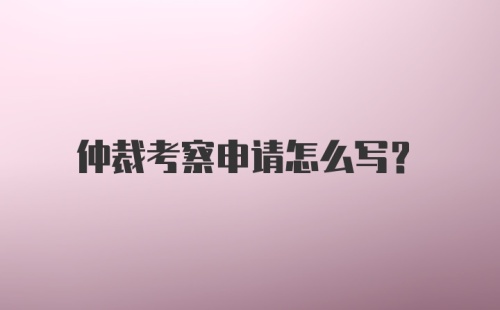 仲裁考察申请怎么写?